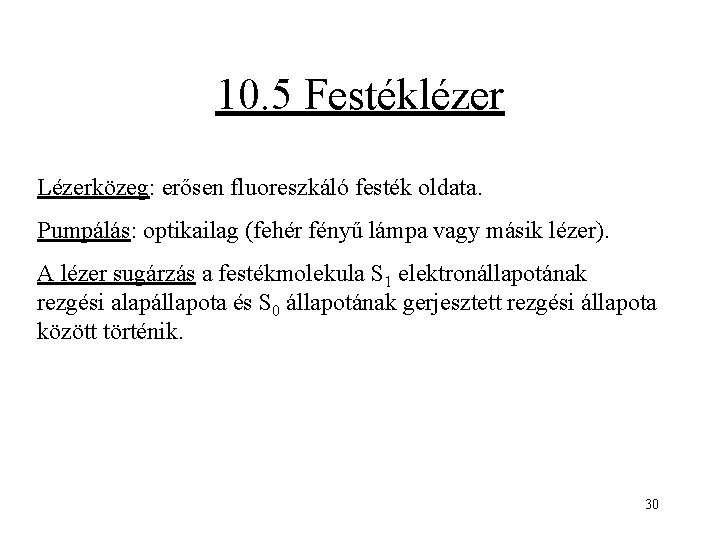 10.5 Festéklézer

Lézerközeg: erősen fluoreszkáló festék oldata.

Pumpálás: optikailag (fehér fényű lámpa vagy másik lézer).

A lézer sugárzás a festékmolekula $S_1$ elektronállapotának rezgési alapállapota és $S_0$ állapotának gerjesztett rezgési állapota között történik.

30